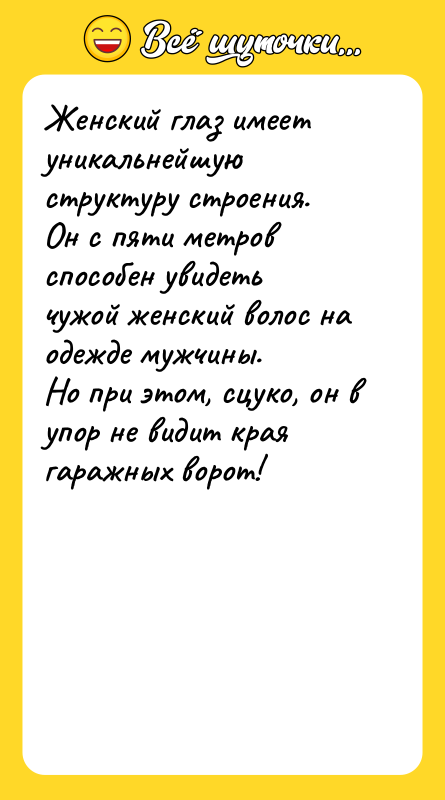 Всё шуточки...

Женский глаз имеет уникальнейшую структуру строения.
Он с пяти метров способен увидеть чужой женский волос на одежде мужчины.
Но при этом, сцуко, он в упор не видит края гаражных ворот!